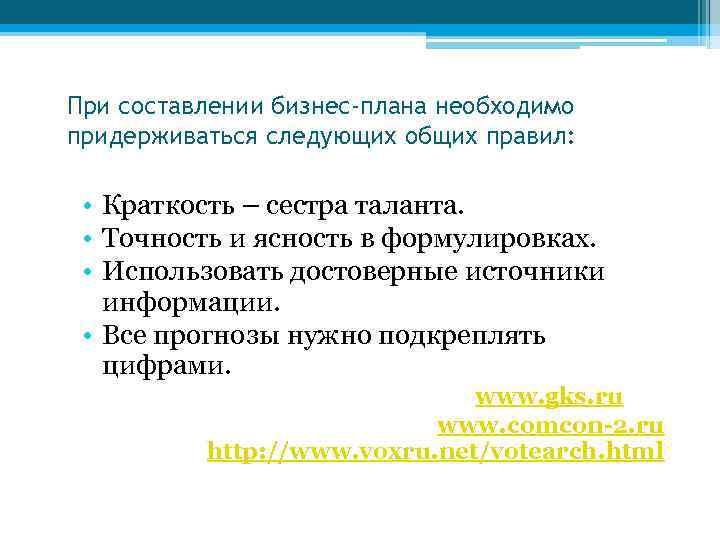 При составлении бизнес-плана необходимо придерживаться следующих общих правил:

• Краткость – сестра таланта.
• Точность и ясность в формулировках.
• Использовать достоверные источники информации.
• Все прогнозы нужно подкреплять цифрами.

www.gks.ru
www.comcon-2.ru
http://www.voxru.net/votearch.html